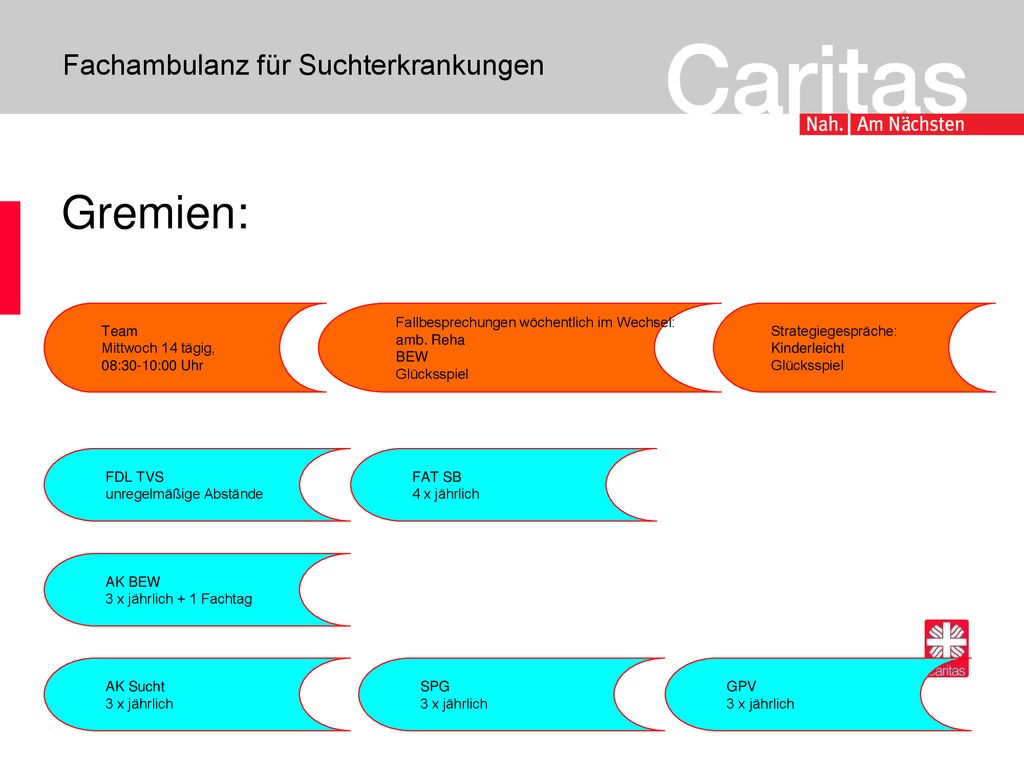 Fachambulanz für Suchterkrankungen

Caritas
Nah. Am Nächsten

Gremien:

Team
Mittwoch 14 tägig,
08:30-10:00 Uhr

Fallbesprechungen wöchentlich im Wechsel:
amb. Reha
BEW
Glücksspiel

Strategiegespräche:
Kinderleicht
Glücksspiel

FDL TVS
unregelmäßige Abstände

FAT SB
4 x jährlich

AK BEW
3 x jährlich + 1 Fachtag

AK Sucht
3 x jährlich

SPG
3 x jährlich

GPV
3 x jährlich

Caritas